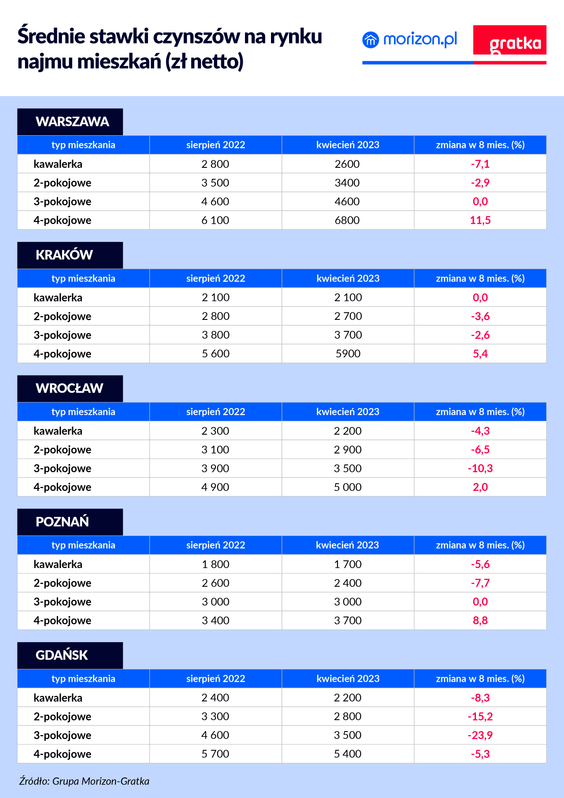 Średnie stawki czynszów na rynku najmu mieszkań (zł netto)

morizon.pl

gratka

WARSZAWA

| typ mieszkania | sierpień 2022 | kwiecień 2023 | zmiana w 8 mies. (%) |
|---|---|---|---|
| kawalerka | 2 800 | 2600 | -7,1 |
| 2-pokojowe | 3 500 | 3400 | -2,9 |
| 3-pokojowe | 4 600 | 4600 | 0,0 |
| 4-pokojowe | 6 100 | 6800 | 11,5 |

KRAKÓW

| typ mieszkania | sierpień 2022 | kwiecień 2023 | zmiana w 8 mies. (%) |
|---|---|---|---|
| kawalerka | 2 100 | 2 100 | 0,0 |
| 2-pokojowe | 2 800 | 2 700 | -3,6 |
| 3-pokojowe | 3 800 | 3 700 | -2,6 |
| 4-pokojowe | 5 600 | 5900 | 5,4 |

WROCŁAW

| typ mieszkania | sierpień 2022 | kwiecień 2023 | zmiana w 8 mies. (%) |
|---|---|---|---|
| kawalerka | 2 300 | 2 200 | -4,3 |
| 2-pokojowe | 3 100 | 2 900 | -6,5 |
| 3-pokojowe | 3 900 | 3 500 | -10,3 |
| 4-pokojowe | 4 900 | 5 000 | 2,0 |

POZNAŃ

| typ mieszkania | sierpień 2022 | kwiecień 2023 | zmiana w 8 mies. (%) |
|---|---|---|---|
| kawalerka | 1 800 | 1 700 | -5,6 |
| 2-pokojowe | 2 600 | 2 400 | -7,7 |
| 3-pokojowe | 3 000 | 3 000 | 0,0 |
| 4-pokojowe | 3 400 | 3 700 | 8,8 |

GDAŃSK

| typ mieszkania | sierpień 2022 | kwiecień 2023 | zmiana w 8 mies. (%) |
|---|---|---|---|
| kawalerka | 2 400 | 2 200 | -8,3 |
| 2-pokojowe | 3 300 | 2 800 | -15,2 |
| 3-pokojowe | 4 600 | 3 500 | -23,9 |
| 4-pokojowe | 5 700 | 5 400 | -5,3 |

Źródło: Grupa Morizon-Gratka